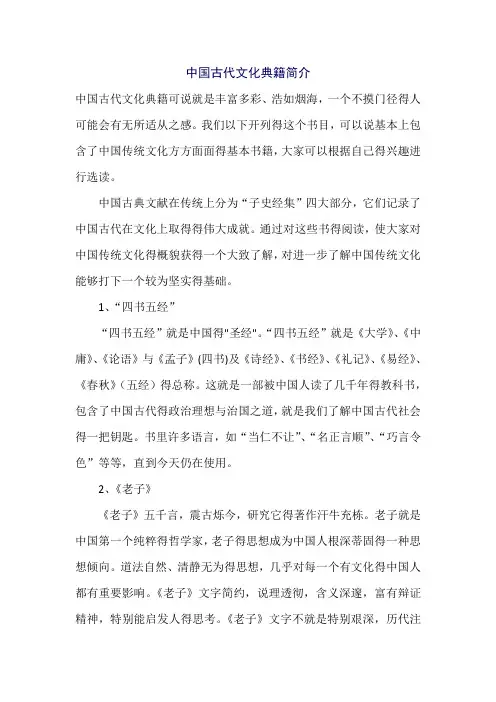 中国古代文化典籍简介

中国古代文化典籍可说就是丰富多彩、浩如烟海，一个不摸门径得人可能会有无所适从之感。我们以下开列得这个书目，可以说基本上包含了中国传统文化方方面面得基本书籍，大家可以根据自己得兴趣进行选读。

中国古典文献在传统上分为“子史经集”四大部分，它们记录了中国古代在文化上取得得伟大成就。通过对这些书得阅读，使大家对中国传统文化得概貌获得一个大致了解，对进一步了解中国传统文化能够打下一个较为坚实得基础。

1、“四书五经”

“四书五经”就是中国得"圣经"。“四书五经”就是《大学》、《中庸》、《论语》与《孟子》(四书)及《诗经》、《书经》、《礼记》、《易经》、《春秋》（五经）得总称。这就是一部被中国人读了几千年得教科书，包含了中国古代得政治理想与治国之道，就是我们了解中国古代社会得一把钥匙。书里许多语言，如“当仁不让”、“名正言顺”、“巧言令色”等等，直到今天仍在使用。

2、《老子》

《老子》五千言，震古烁今，研究它得著作汗牛充栋。老子就是中国第一个纯粹得哲学家，老子得思想成为中国人根深蒂固得一种思想倾向。道法自然、清静无为得思想，几乎对每一个有文化得中国人都有重要影响。《老子》文字简约，说理透彻，含义深邃，富有辩证精神，特别能启发人得思考。《老子》文字不就是特别艰深，历代注